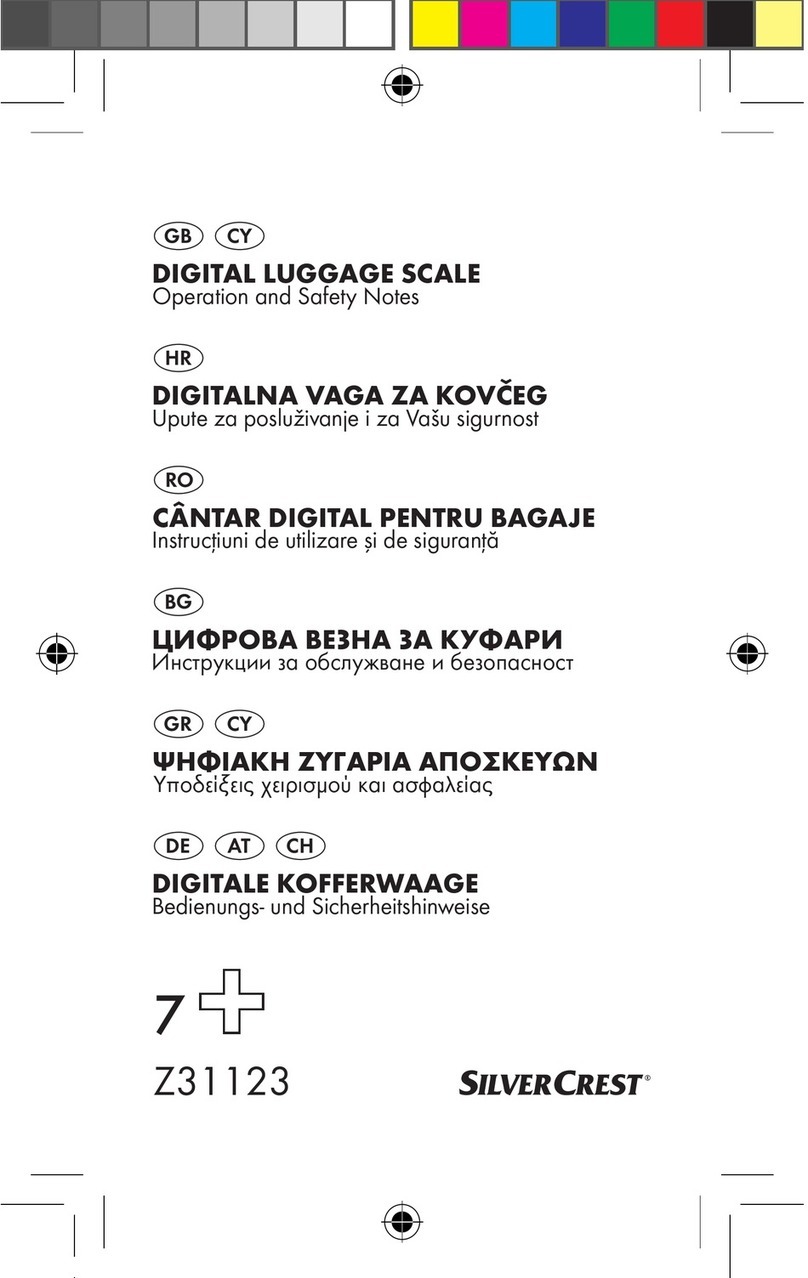 GB CY

DIGITAL LUGGAGE SCALE
Operation and Safety Notes

HR

DIGITALNA VAGA ZA KOVČEG
Upute za posluživanje i za Vašu sigurnost

RO

CÂNTAR DIGITAL PENTRU BAGAJE
Instrucțiuni de utilizare și de siguranță

BG

ЦИФРОВА ВЕЗНА ЗА КУФАРИ
Инструкции за обслужване и безопасност

GR CY

ΨΗΦΙΑΚΗ ΖΥΓΑΡΙΑ ΑΠΟΣΚΕΥΩΝ
Υποδείξεις χειρισμού και ασφαλείας

DE AT CH

DIGITALE KOFFERWAAGE
Bedienungs- und Sicherheitshinweise

7

Z31123

SILVERCREST®